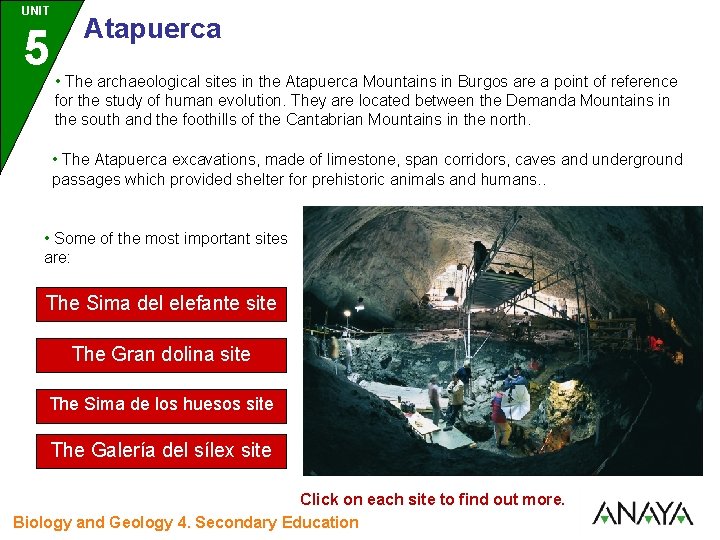 UNIT
5

Atapuerca

• The archaeological sites in the Atapuerca Mountains in Burgos are a point of reference for the study of human evolution. They are located between the Demanda Mountains in the south and the foothills of the Cantabrian Mountains in the north.

• The Atapuerca excavations, made of limestone, span corridors, caves and underground passages which provided shelter for prehistoric animals and humans..

• Some of the most important sites are:

The Sima del elefante site

The Gran dolina site

The Sima de los huesos site

The Galería del sílex site

Click on each site to find out more.

Biology and Geology 4. Secondary Education

ANAYA